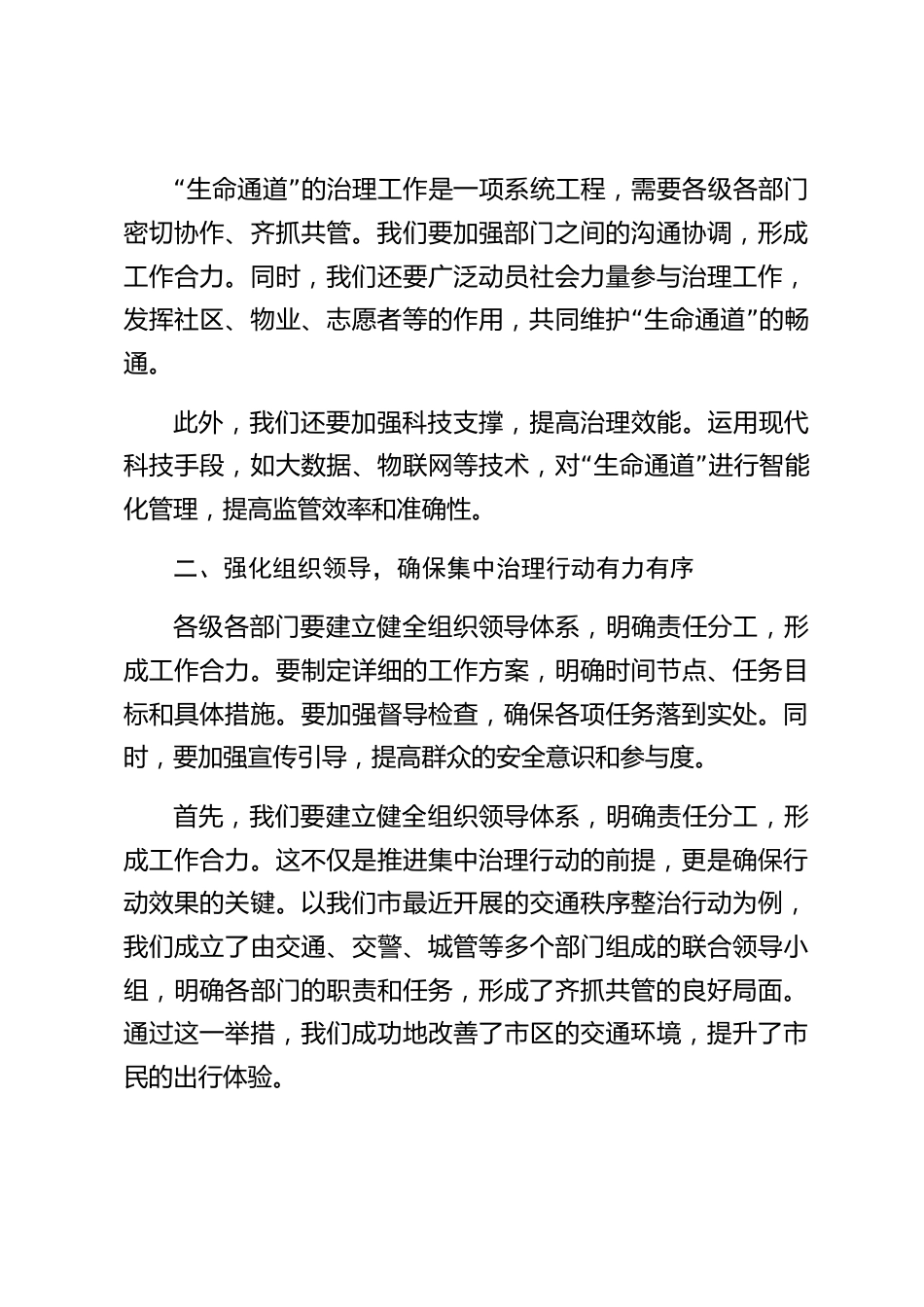 “生命通道”的治理工作是一项系统工程，需要各级各部门密切协作、齐抓共管。我们要加强部门之间的沟通协调，形成工作合力。同时，我们还要广泛动员社会力量参与治理工作，发挥社区、物业、志愿者等的作用，共同维护“生命通道”的畅通。

此外，我们还要加强科技支撑，提高治理效能。运用现代科技手段，如大数据、物联网等技术，对“生命通道”进行智能化管理，提高监管效率和准确性。

二、强化组织领导，确保集中治理行动有力有序

各级各部门要建立健全组织领导体系，明确责任分工，形成工作合力。要制定详细的工作方案，明确时间节点、任务目标和具体措施。要加强督导检查，确保各项任务落到实处。同时，要加强宣传引导，提高群众的安全意识和参与度。

首先，我们要建立健全组织领导体系，明确责任分工，形成工作合力。这不仅是推进集中治理行动的前提，更是确保行动效果的关键。以我们市最近开展的交通秩序整治行动为例，我们成立了由交通、交警、城管等多个部门组成的联合领导小组，明确各部门的职责和任务，形成了齐抓共管的良好局面。通过这一举措，我们成功地改善了市区的交通环境，提升了市民的出行体验。